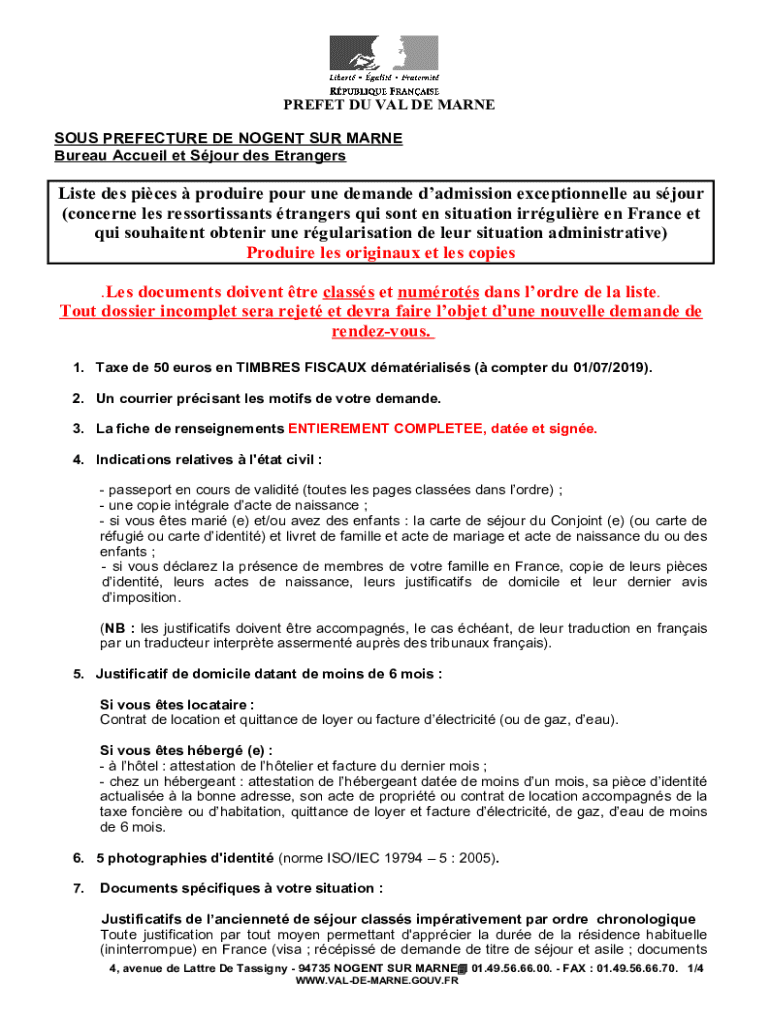 Liberté • Égalité • Fraternité
RÉPUBLIQUE FRANÇAISE
PREFET DU VAL DE MARNE

SOUS PREFECTURE DE NOGENT SUR MARNE
Bureau Accueil et Séjour des Etrangers

Liste des pièces à produire pour une demande d'admission exceptionnelle au séjour (concerne les ressortissants étrangers qui sont en situation irrégulière en France et qui souhaitent obtenir une régularisation de leur situation administrative)
Produire les originaux et les copies

.Les documents doivent être classés et numérotés dans l'ordre de la liste.
Tout dossier incomplet sera rejeté et devra faire l'objet d'une nouvelle demande de rendez-vous.

1. Taxe de 50 euros en TIMBRES FISCAUX dématérialisés (à compter du 01/07/2019).

2. Un courrier précisant les motifs de votre demande.

3. La fiche de renseignements ENTIEREMENT COMPLETEE, datée et signée.

4. Indications relatives à l'état civil :

- passeport en cours de validité (toutes les pages classées dans l'ordre) ;
- une copie intégrale d'acte de naissance ;
- si vous êtes marié (e) et/ou avez des enfants : la carte de séjour du Conjoint (e) (ou carte de réfugié ou carte d'identité) et livret de famille et acte de mariage et acte de naissance du ou des enfants ;
- si vous déclarez la présence de membres de votre famille en France, copie de leurs pièces d'identité, leurs actes de naissance, leurs justificatifs de domicile et leur dernier avis d'imposition.

(NB : les justificatifs doivent être accompagnés, le cas échéant, de leur traduction en français par un traducteur interprète assermenté auprès des tribunaux français).

5. Justificatif de domicile datant de moins de 6 mois :

Si vous êtes locataire :
Contrat de location et quittance de loyer ou facture d'électricité (ou de gaz, d'eau).

Si vous êtes hébergé (e) :
- à l'hôtel : attestation de l'hôtelier et facture du dernier mois ;
- chez un hébergeant : attestation de l'hébergeant datée de moins d'un mois, sa pièce d'identité actualisée à la bonne adresse, son acte de propriété ou contrat de location accompagnés de la taxe foncière ou d'habitation, quittance de loyer et facture d'électricité, de gaz, d'eau de moins de 6 mois.

6. 5 photographies d'identité (norme ISO/IEC 19794 – 5 : 2005).

7. Documents spécifiques à votre situation :

Justificatifs de l'ancienneté de séjour classés impérativement par ordre chronologique
Toute justification par tout moyen permettant d'apprécier la durée de la résidence habituelle (ininterrompue) en France (visa ; récépissé de demande de titre de séjour et asile ; documents

4, avenue de Lattre De Tassigny - 94735 NOGENT SUR MARNE 01.49.56.66.00. - FAX : 01.49.56.66.70. 1/4
WWW.VAL-DE-MARNE.GOUV.FR